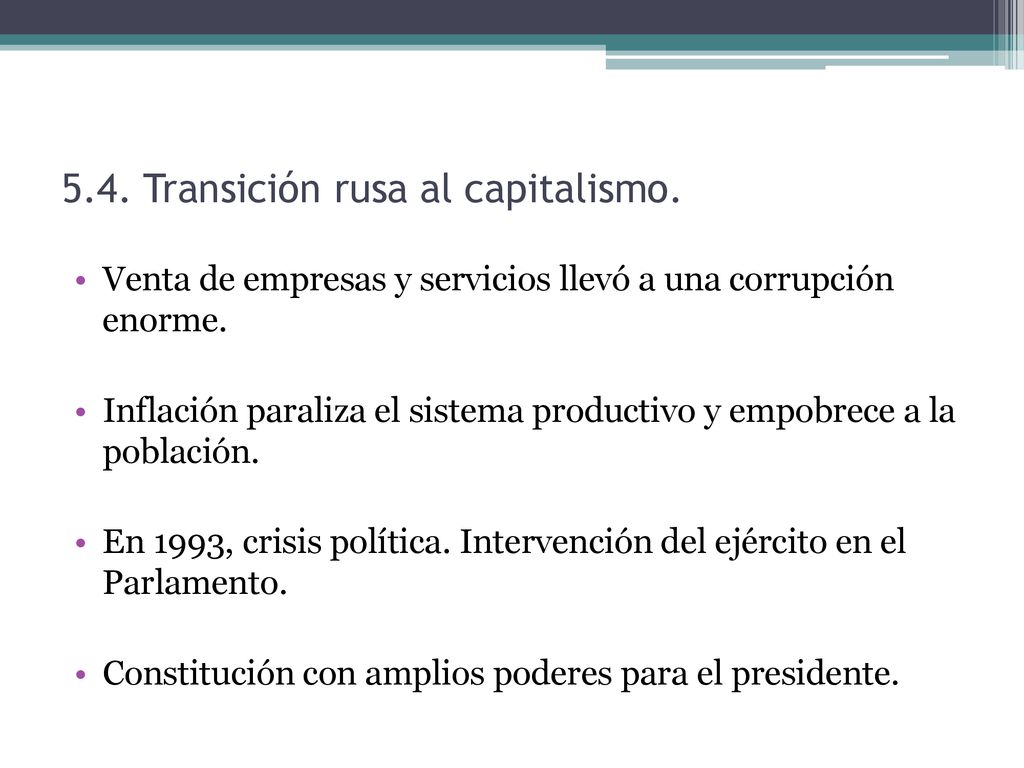 5.4. Transición rusa al capitalismo.

• Venta de empresas y servicios llevó a una corrupción enorme.

• Inflación paraliza el sistema productivo y empobrece a la población.

• En 1993, crisis política. Intervención del ejército en el Parlamento.

• Constitución con amplios poderes para el presidente.